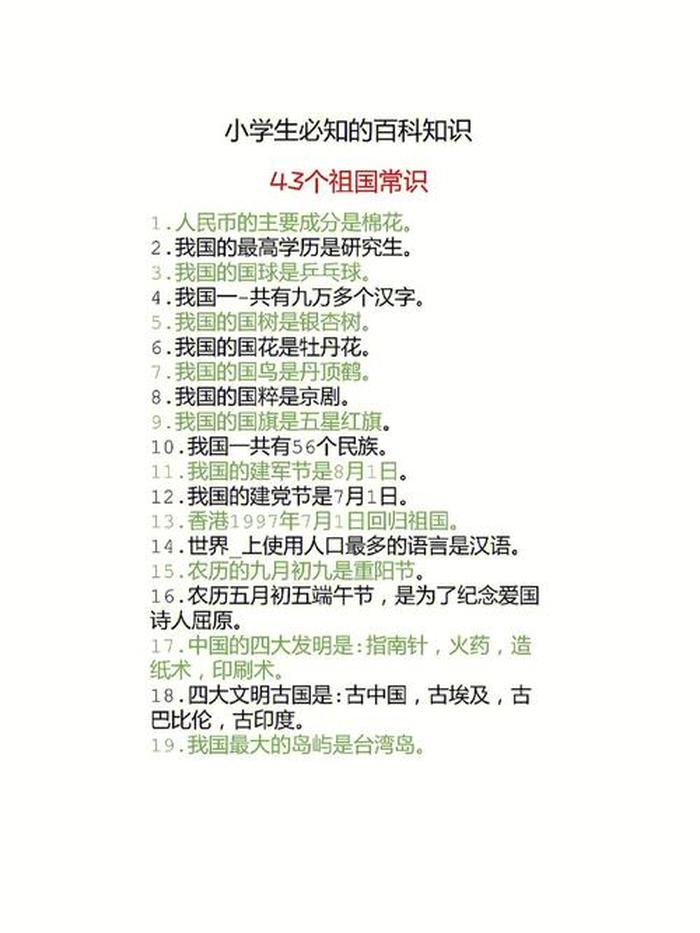 小学生必知的百科知识

43个祖国常识

1.人民币的主要成分是棉花。
2.我国的最高学历是研究生。
3.我国的国球是乒乓球。
4.我国一-共有九万多个汉字。
5.我国的国树是银杏树。
6.我国的国花是牡丹花。
7.我国的国鸟是丹顶鹤。
8.我国的国粹是京剧。
9.我国的国旗是五星红旗。
10.我国一共有56个民族。
11.我国的建军节是8月1日。
12.我国的建党节是7月1日。
13.香港1997年7月1日回归祖国。
14.世界_上使用人口最多的语言是汉语。
15.农历的九月初九是重阳节。
16.农历五月初五端午节，是为了纪念爱国诗人屈原。
17.中国的四大发明是:指南针，火药，造纸术，印刷术。
18.四大文明古国是:古中国，古埃及，古巴比伦，古印度。
19.我国最大的岛屿是台湾岛。